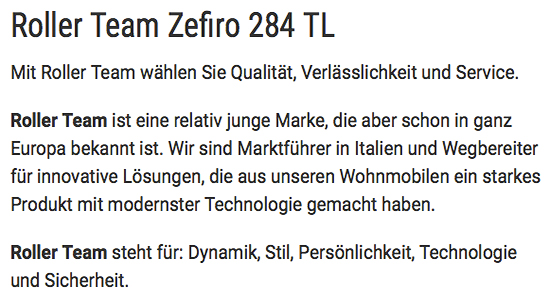 Roller Team Zefiro 284 TL

Mit Roller Team wählen Sie Qualität, Verlässlichkeit und Service.

Roller Team ist eine relativ junge Marke, die aber schon in ganz Europa bekannt ist. Wir sind Marktführer in Italien und Wegbereiter für innovative Lösungen, die aus unseren Wohnmobilen ein starkes Produkt mit modernster Technologie gemacht haben.

Roller Team steht für: Dynamik, Stil, Persönlichkeit, Technologie und Sicherheit.